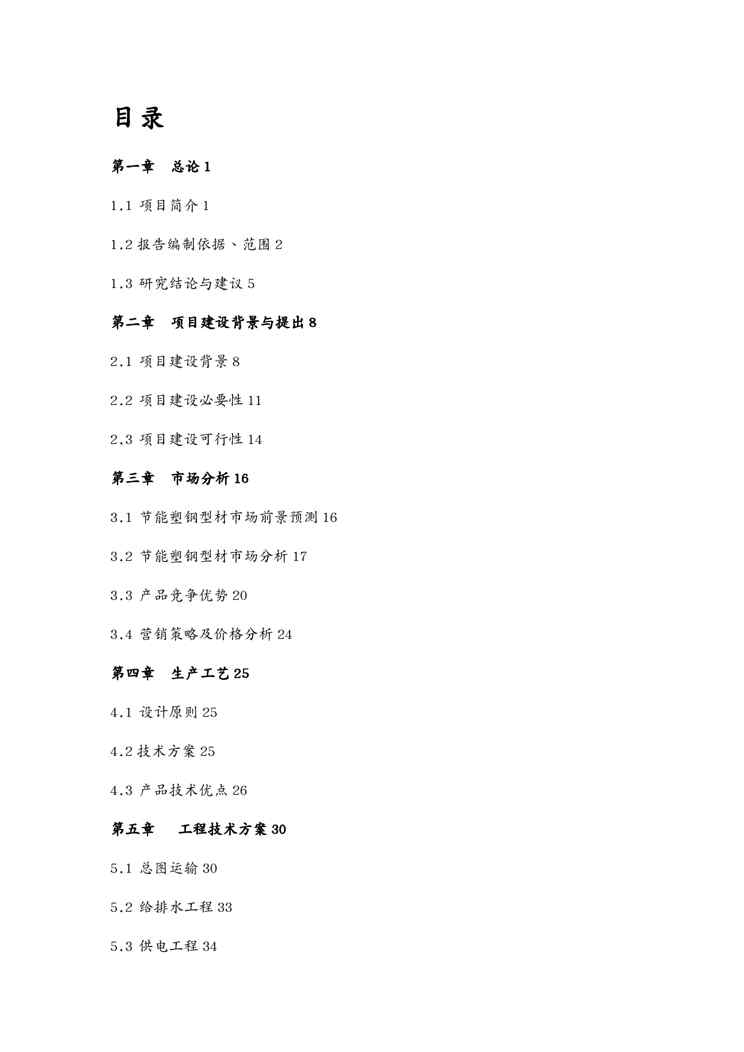 目录

第一章 总论 1

1.1 项目简介 1

1.2 报告编制依据、范围 2

1.3 研究结论与建议 5

第二章 项目建设背景与提出 8

2.1 项目建设背景 8

2.2 项目建设必要性 11

2.3 项目建设可行性 14

第三章 市场分析 16

3.1 节能塑钢型材市场前景预测 16

3.2 节能塑钢型材市场分析 17

3.3 产品竞争优势 20

3.4 营销策略及价格分析 24

第四章 生产工艺 25

4.1 设计原则 25

4.2 技术方案 25

4.3 产品技术优点 26

第五章 工程技术方案 30

5.1 总图运输 30

5.2 给排水工程 33

5.3 供电工程 34